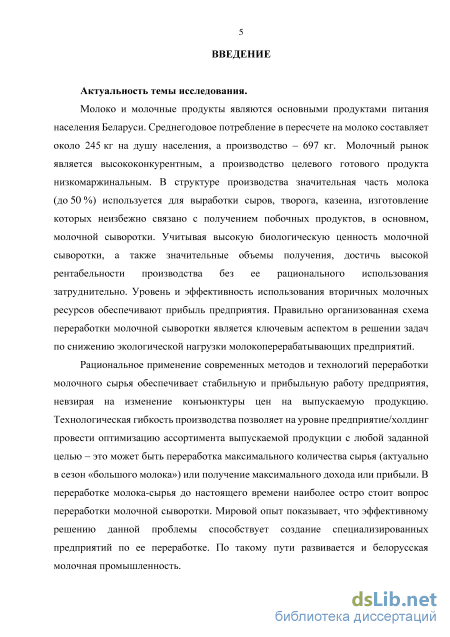 5

ВВЕДЕНИЕ

Актуальность темы исследования.

Молоко и молочные продукты являются основными продуктами питания населения Беларуси. Среднегодовое потребление в пересчете на молоко составляет около 245 кг на душу населения, а производство – 697 кг. Молочный рынок является высококонкурентным, а производство целевого готового продукта низкомаржинальным. В структуре производства значительная часть молока (до 50 %) используется для выработки сыров, творога, казеина, изготовление которых неизбежно связано с получением побочных продуктов, в основном, молочной сыворотки. Учитывая высокую биологическую ценность молочной сыворотки, а также значительные объемы получения, достичь высокой рентабельности производства без ее рационального использования затруднительно. Уровень и эффективность использования вторичных молочных ресурсов обеспечивают прибыль предприятия. Правильно организованная схема переработки молочной сыворотки является ключевым аспектом в решении задач по снижению экологической нагрузки молокоперерабатывающих предприятий.

Рациональное применение современных методов и технологий переработки молочного сырья обеспечивает стабильную и прибыльную работу предприятия, невзирая на изменение конъюнктуры цен на выпускаемую продукцию. Технологическая гибкость производства позволяет на уровне предприятие/холдинг провести оптимизацию ассортимента выпускаемой продукции с любой заданной целью – это может быть переработка максимального количества сырья (актуально в сезон «большого молока») или получение максимального дохода или прибыли. В переработке молока-сырья до настоящего времени наиболее остро стоит вопрос переработки молочной сыворотки. Мировой опыт показывает, что эффективному решению данной проблемы способствует создание специализированных предприятий по ее переработке. По такому пути развивается и белорусская молочная промышленность.

dsLib.net
библиотека диссертаций